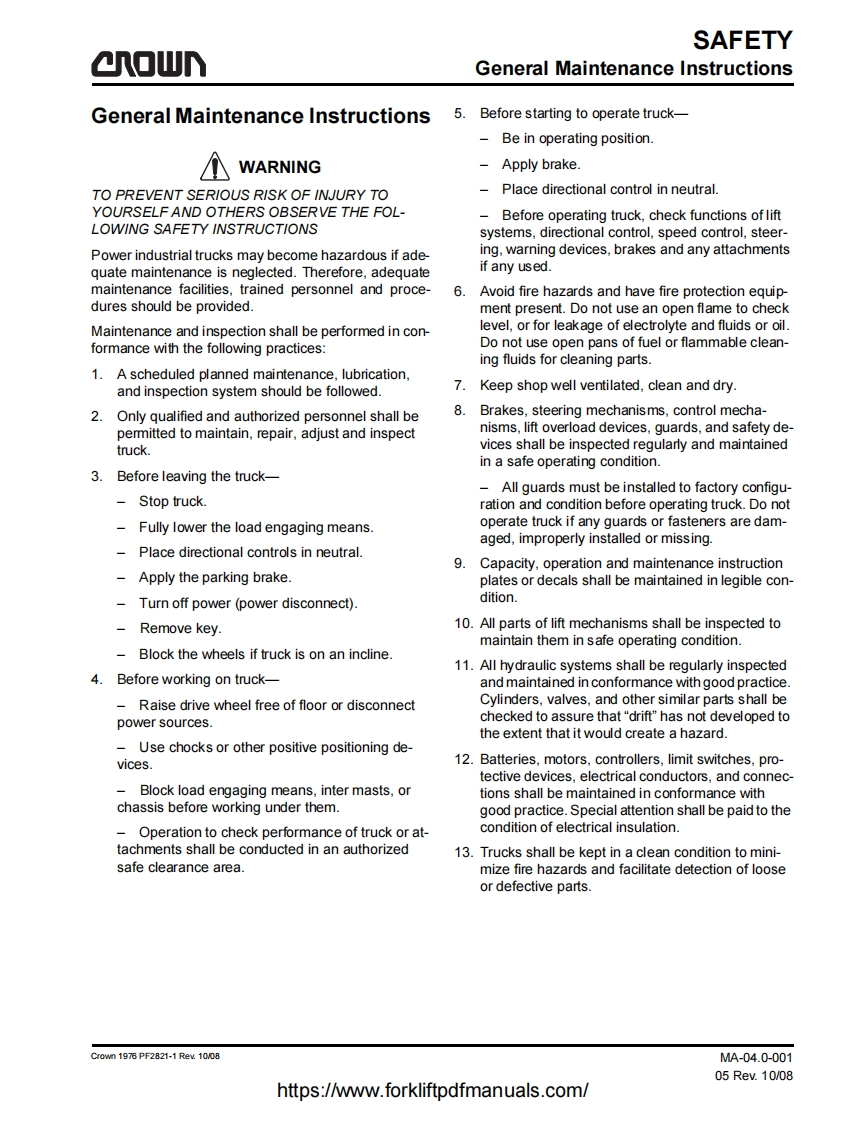 CROWN

SAFETY
General Maintenance Instructions

General Maintenance Instructions

WARNING

TO PREVENT SERIOUS RISK OF INJURY TO YOURSELF AND OTHERS OBSERVE THE FOLLOWING SAFETY INSTRUCTIONS

Power industrial trucks may become hazardous if adequate maintenance is neglected. Therefore, adequate maintenance facilities, trained personnel and procedures should be provided.

Maintenance and inspection shall be performed in conformance with the following practices:

1. A scheduled planned maintenance, lubrication, and inspection system should be followed.

2. Only qualified and authorized personnel shall be permitted to maintain, repair, adjust and inspect truck.

3. Before leaving the truck—

– Stop truck.

– Fully lower the load engaging means.

– Place directional controls in neutral.

– Apply the parking brake.

– Turn off power (power disconnect).

– Remove key.

– Block the wheels if truck is on an incline.

4. Before working on truck—

– Raise drive wheel free of floor or disconnect power sources.

– Use chocks or other positive positioning devices.

– Block load engaging means, inter masts, or chassis before working under them.

– Operation to check performance of truck or attachments shall be conducted in an authorized safe clearance area.

5. Before starting to operate truck—

– Be in operating position.

– Apply brake.

– Place directional control in neutral.

– Before operating truck, check functions of lift systems, directional control, speed control, steering, warning devices, brakes and any attachments if any used.

6. Avoid fire hazards and have fire protection equipment present. Do not use an open flame to check level, or for leakage of electrolyte and fluids or oil. Do not use open pans of fuel or flammable cleaning fluids for cleaning parts.

7. Keep shop well ventilated, clean and dry.

8. Brakes, steering mechanisms, control mechanisms, lift overload devices, guards, and safety devices shall be inspected regularly and maintained in a safe operating condition.

– All guards must be installed to factory configuration and condition before operating truck. Do not operate truck if any guards or fasteners are damaged, improperly installed or missing.

9. Capacity, operation and maintenance instruction plates or decals shall be maintained in legible condition.

10. All parts of lift mechanisms shall be inspected to maintain them in safe operating condition.

11. All hydraulic systems shall be regularly inspected and maintained in conformance with good practice. Cylinders, valves, and other similar parts shall be checked to assure that “drift” has not developed to the extent that it would create a hazard.

12. Batteries, motors, controllers, limit switches, protective devices, electrical conductors, and connections shall be maintained in conformance with good practice. Special attention shall be paid to the condition of electrical insulation.

13. Trucks shall be kept in a clean condition to minimize fire hazards and facilitate detection of loose or defective parts.

Crown 1976 PF2821-1 Rev. 10/08

MA-04.0-001
05 Rev. 10/08

https://www.forkliftpdfmanuals.com/